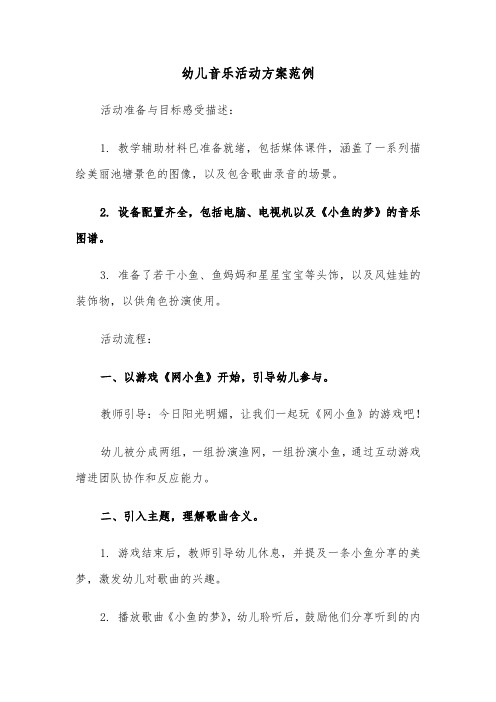 幼儿音乐活动方案范例

活动准备与目标感受描述：

1. 教学辅助材料已准备就绪，包括媒体课件，涵盖了一系列描绘美丽池塘景色的图像，以及包含歌曲录音的场景。

2. 设备配置齐全，包括电脑、电视机以及《小鱼的梦》的音乐图谱。

3. 准备了若干小鱼、鱼妈妈和星星宝宝等头饰，以及风娃娃的装饰物，以供角色扮演使用。

活动流程：

一、以游戏《网小鱼》开始，引导幼儿参与。

教师引导：今日阳光明媚，让我们一起玩《网小鱼》的游戏吧！

幼儿被分成两组，一组扮演渔网，一组扮演小鱼，通过互动游戏增进团队协作和反应能力。

二、引入主题，理解歌曲含义。

1. 游戏结束后，教师引导幼儿休息，并提及一条小鱼分享的美梦，激发幼儿对歌曲的兴趣。

2. 播放歌曲《小鱼的梦》，幼儿聆听后，鼓励他们分享听到的内